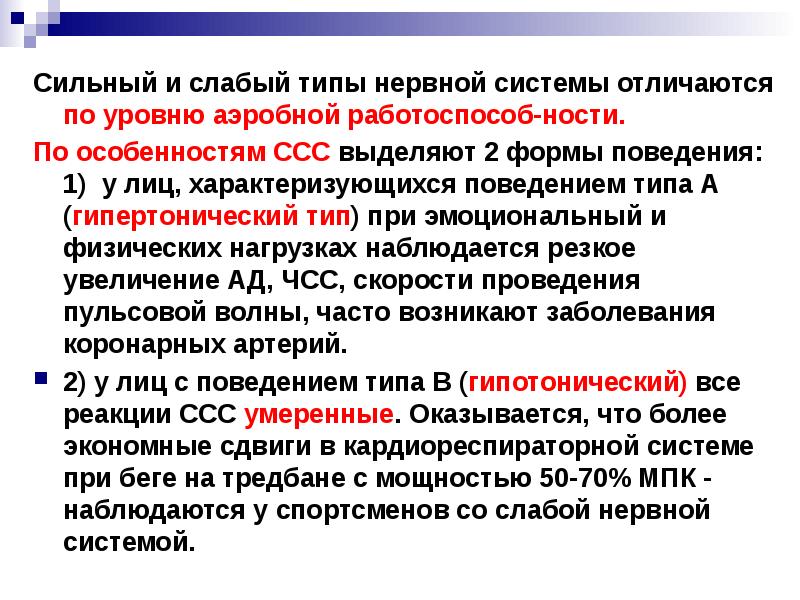 Сильный и слабый типы нервной системы отличаются по уровню аэробной работоспособ-ности.

По особенностям ССС выделяют 2 формы поведения: 1) у лиц, характеризующихся поведением типа А (гипертонический тип) при эмоциональный и физических нагрузках наблюдается резкое увеличение АД, ЧСС, скорости проведения пульсовой волны, часто возникают заболевания коронарных артерий.

2) у лиц с поведением типа В (гипотонический) все реакции ССС умеренные. Оказывается, что более экономные сдвиги в кардиореспираторной системе при беге на тредбане с мощностью 50-70% МПК - наблюдаются у спортсменов со слабой нервной системой.